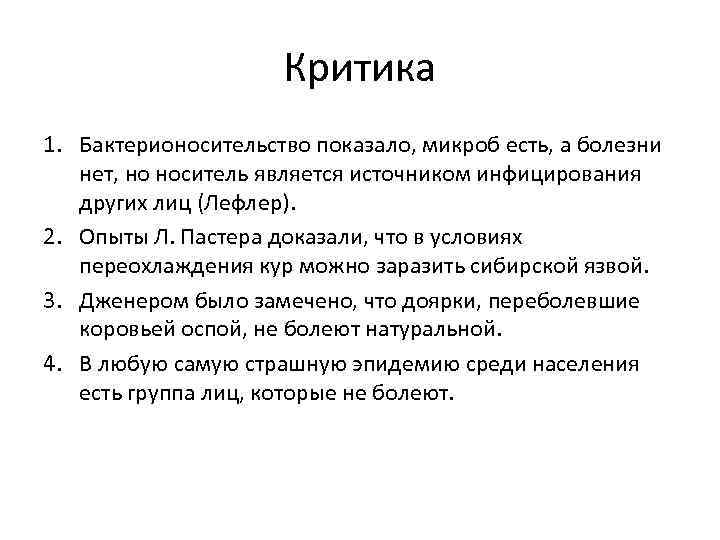 Критика

1. Бактерионосительство показало, микроб есть, а болезни нет, но носитель является источником инфицирования других лиц (Лефлер).
2. Опыты Л. Пастера доказали, что в условиях переохлаждения кур можно заразить сибирской язвой.
3. Дженером было замечено, что доярки, переболевшие коровьей оспой, не болеют натуральной.
4. В любую самую страшную эпидемию среди населения есть группа лиц, которые не болеют.